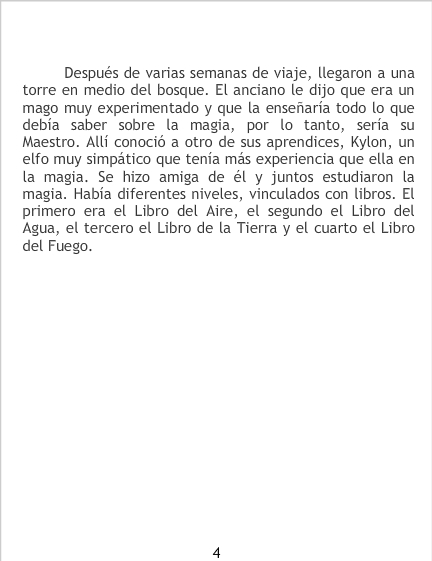 Después de varias semanas de viaje, llegaron a una torre en medio del bosque. El anciano le dijo que era un mago muy experimentado y que la enseñaría todo lo que debía saber sobre la magia, por lo tanto, sería su Maestro. Allí conoció a otro de sus aprendices, Kylon, un elfo muy simpático que tenía más experiencia que ella en la magia. Se hizo amiga de él y juntos estudiaron la magia. Había diferentes niveles, vinculados con libros. El primero era el Libro del Aire, el segundo el Libro del Agua, el tercero el Libro de la Tierra y el cuarto el Libro del Fuego.

4